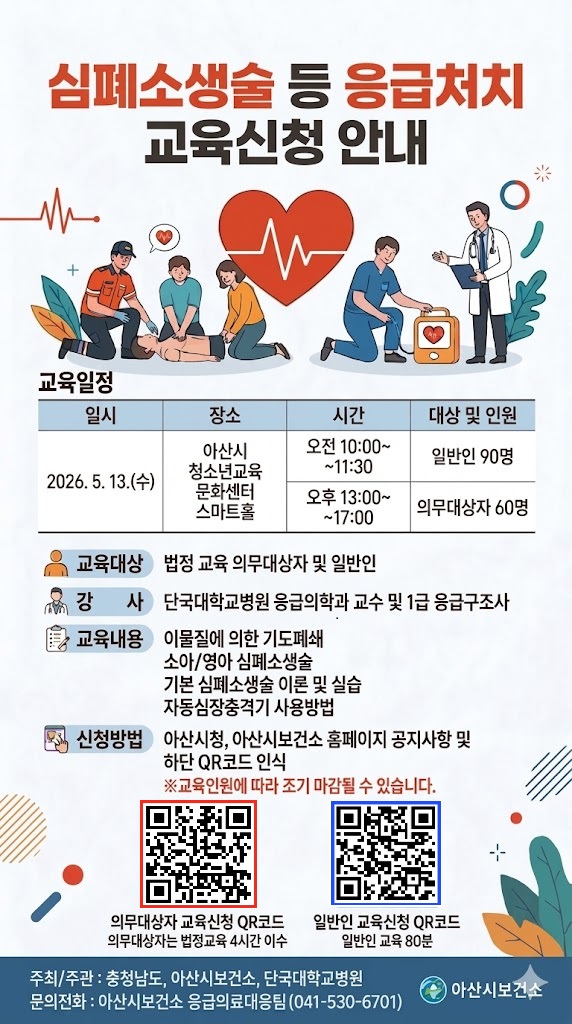 심폐소생술 등 응급처치
교육신청 안내

교육일정

| 일시 | 장소 | 시간 | 대상 및 인원 |
|---|---|---|---|
| 2026. 5. 13.(수) | 아산시 청소년교육 문화센터 스마트홀 | 오전 10:00~ ~11:30 | 일반인 90명 |
| | | 오후 13:00~ ~17:00 | 의무대상자 60명 |

교육대상 법정 교육 의무대상자 및 일반인

강 사 단국대학교병원 응급의학과 교수 및 1급 응급구조사

교육내용 이물질에 의한 기도폐쇄
소아/영아 심폐소생술
기본 심폐소생술 이론 및 실습
자동심장충격기 사용방법

신청방법 아산시청, 아산시보건소 홈페이지 공지사항 및 하단 QR코드 인식
※교육인원에 따라 조기 마감될 수 있습니다.

의무대상자 교육신청 QR코드
의무대상자는 법정교육 4시간 이수

일반인 교육신청 QR코드
일반인 교육 80분

주최/주관 : 충청남도, 아산시보건소, 단국대학교병원
문의전화 : 아산시보건소 응급의료대응팀 (041-530-6701)

아산시보건소